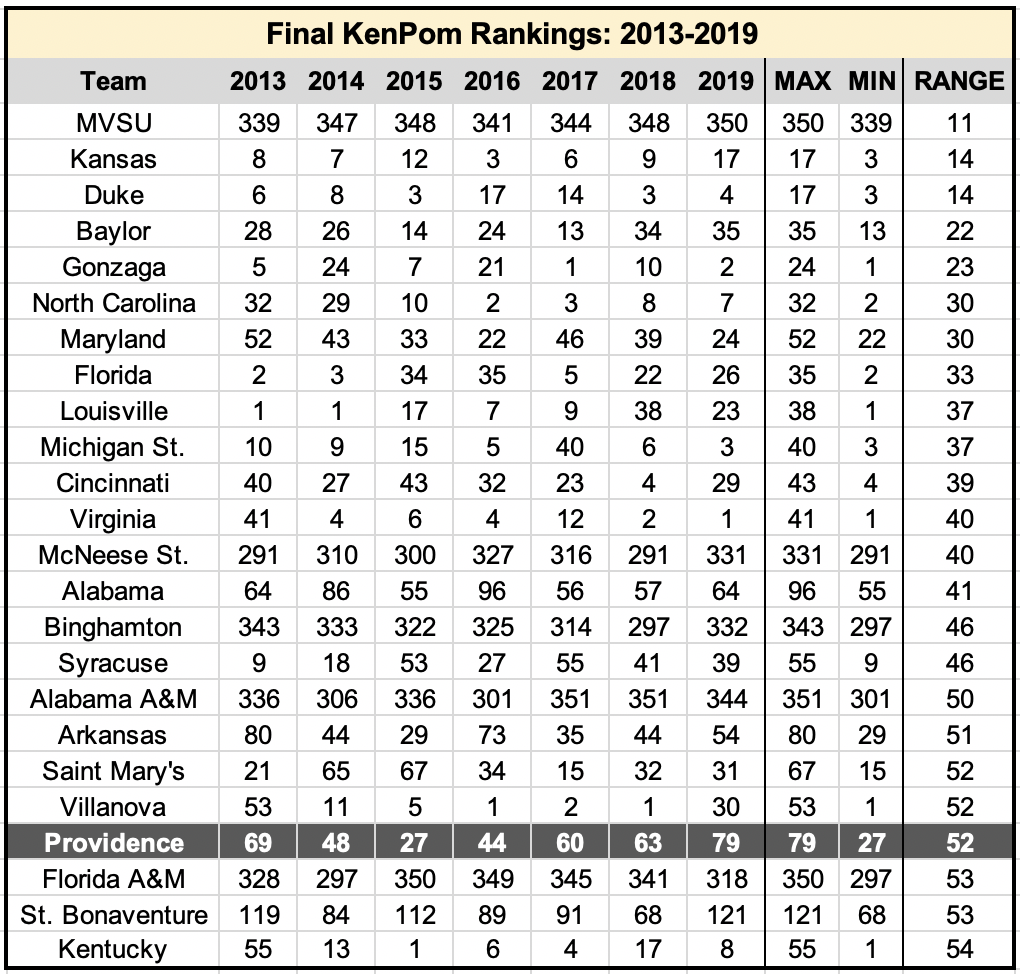 Final KenPom Rankings: 2013-2019

| Team | 2013 | 2014 | 2015 | 2016 | 2017 | 2018 | 2019 | MAX | MIN | RANGE |
|---|---|---|---|---|---|---|---|---|---|---|
| MVSU | 339 | 347 | 348 | 341 | 344 | 348 | 350 | 350 | 339 | 11 |
| Kansas | 8 | 7 | 12 | 3 | 6 | 9 | 17 | 17 | 3 | 14 |
| Duke | 6 | 8 | 3 | 17 | 14 | 3 | 4 | 17 | 3 | 14 |
| Baylor | 28 | 26 | 14 | 24 | 13 | 34 | 35 | 35 | 13 | 22 |
| Gonzaga | 5 | 24 | 7 | 21 | 1 | 10 | 2 | 24 | 1 | 23 |
| North Carolina | 32 | 29 | 10 | 2 | 3 | 8 | 7 | 32 | 2 | 30 |
| Maryland | 52 | 43 | 33 | 22 | 46 | 39 | 24 | 52 | 22 | 30 |
| Florida | 2 | 3 | 34 | 35 | 5 | 22 | 26 | 35 | 2 | 33 |
| Louisville | 1 | 1 | 17 | 7 | 9 | 38 | 23 | 38 | 1 | 37 |
| Michigan St. | 10 | 9 | 15 | 5 | 40 | 6 | 3 | 40 | 3 | 37 |
| Cincinnati | 40 | 27 | 43 | 32 | 23 | 4 | 29 | 43 | 4 | 39 |
| Virginia | 41 | 4 | 6 | 4 | 12 | 2 | 1 | 41 | 1 | 40 |
| McNeese St. | 291 | 310 | 300 | 327 | 316 | 291 | 331 | 331 | 291 | 40 |
| Alabama | 64 | 86 | 55 | 96 | 56 | 57 | 64 | 96 | 55 | 41 |
| Binghamton | 343 | 333 | 322 | 325 | 314 | 297 | 332 | 343 | 297 | 46 |
| Syracuse | 9 | 18 | 53 | 27 | 55 | 41 | 39 | 55 | 9 | 46 |
| Alabama A&M | 336 | 306 | 336 | 301 | 351 | 351 | 344 | 351 | 301 | 50 |
| Arkansas | 80 | 44 | 29 | 73 | 35 | 44 | 54 | 80 | 29 | 51 |
| Saint Mary's | 21 | 65 | 67 | 34 | 15 | 32 | 31 | 67 | 15 | 52 |
| Villanova | 53 | 11 | 5 | 1 | 2 | 1 | 30 | 53 | 1 | 52 |
| Providence | 69 | 48 | 27 | 44 | 60 | 63 | 79 | 79 | 27 | 52 |
| Florida A&M | 328 | 297 | 350 | 349 | 345 | 341 | 318 | 350 | 297 | 53 |
| St. Bonaventure | 119 | 84 | 112 | 89 | 91 | 68 | 121 | 121 | 68 | 53 |
| Kentucky | 55 | 13 | 1 | 6 | 4 | 17 | 8 | 55 | 1 | 54 |